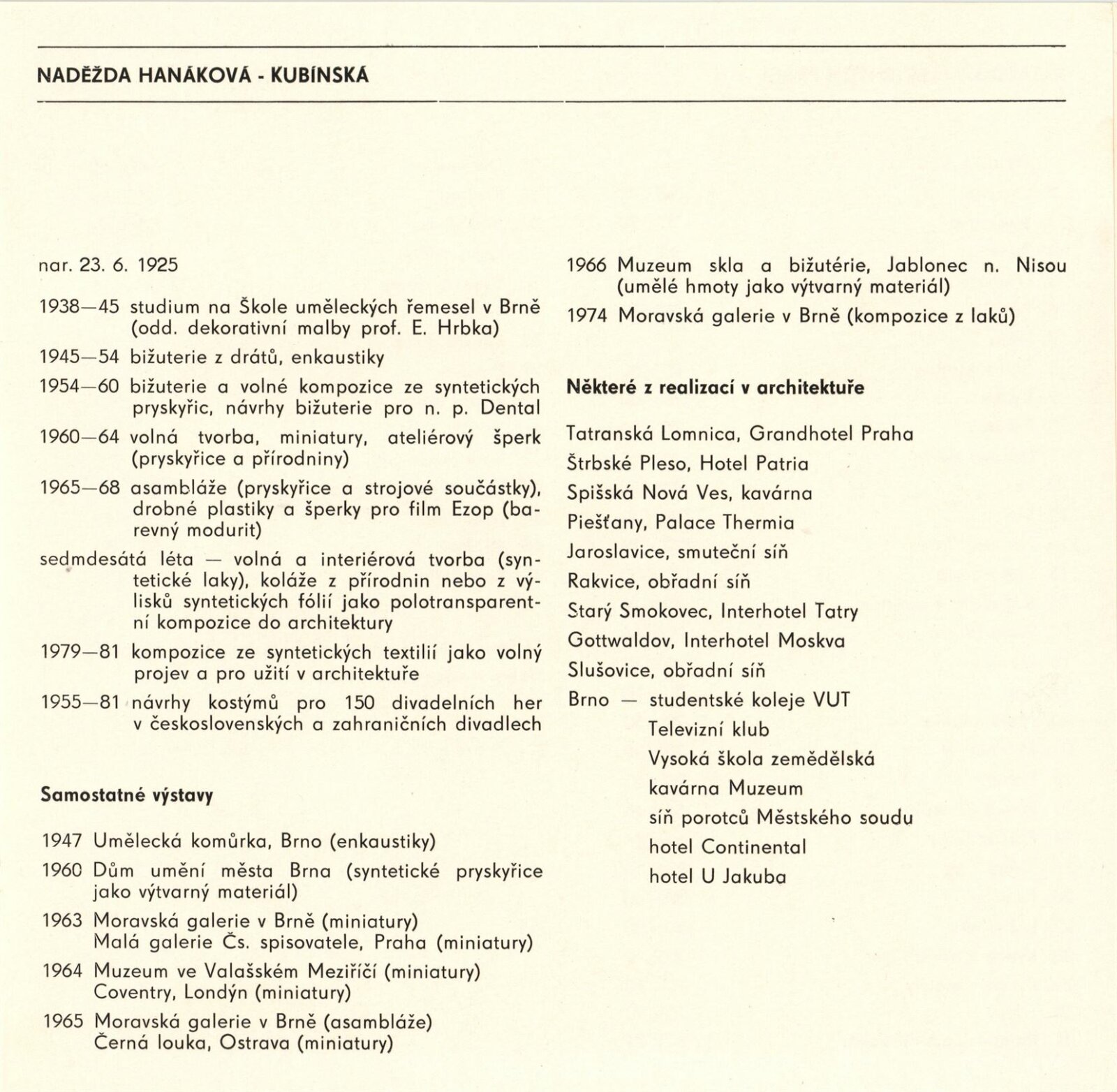 NADĚŽDA HANÁKOVÁ - KUBÍNSKÁ

nar. 23. 6. 1925

1938—45 studium na Škole uměleckých řemesel v Brně (odd. dekorativní malby prof. E. Hrbka)

1945—54 bižuterie z drátů, enkaustiky

1954—60 bižuterie a volné kompozice ze syntetických pryskyřic, návrhy bižuterie pro n. p. Dental

1960—64 volná tvorba, miniatury, ateliérový šperk (pryskyřice a přírodniny)

1965—68 asambláže (pryskyřice a strojové součástky), drobné plastiky a šperky pro film Ezop (barevný modurit)

sedmdesátá léta — volná a interiérová tvorba (syntetické laky), koláže z přírodnin nebo z výlisků syntetických fólií jako polotransparentní kompozice do architektury

1979—81 kompozice ze syntetických textilií jako volný projev a pro užití v architektuře

1955—81 návrhy kostýmů pro 150 divadelních her v československých a zahraničních divadlech

Samostatné výstavy

1947 Umělecká komůrka, Brno (enkaustiky)

1960 Dům umění města Brna (syntetické pryskyřice jako výtvarný materiál)

1963 Moravská galerie v Brně (miniatury)
Malá galerie Čs. spisovatele, Praha (miniatury)

1964 Muzeum ve Valašském Meziříčí (miniatury)
Coventry, Londýn (miniatury)

1965 Moravská galerie v Brně (asambláže)
Černá louka, Ostrava (miniatury)

1966 Muzeum skla a bižutérie, Jablonec n. Nisou (umělé hmoty jako výtvarný materiál)

1974 Moravská galerie v Brně (kompozice z laků)

Některé z realizací v architektuře

Tatranská Lomnica, Grandhotel Praha
Štrbské Pleso, Hotel Patria
Spišská Nová Ves, kavárna
Piešťany, Palace Thermia
Jaroslavice, smuteční síň
Rakvice, obřadní síň
Starý Smokovec, Interhotel Tatry
Gottwaldov, Interhotel Moskva
Slušovice, obřadní síň
Brno — studentské koleje VUT
Televizní klub
Vysoká škola zemědělská
kavárna Muzeum
síň porotců Městského soudu
hotel Continental
hotel U Jakuba